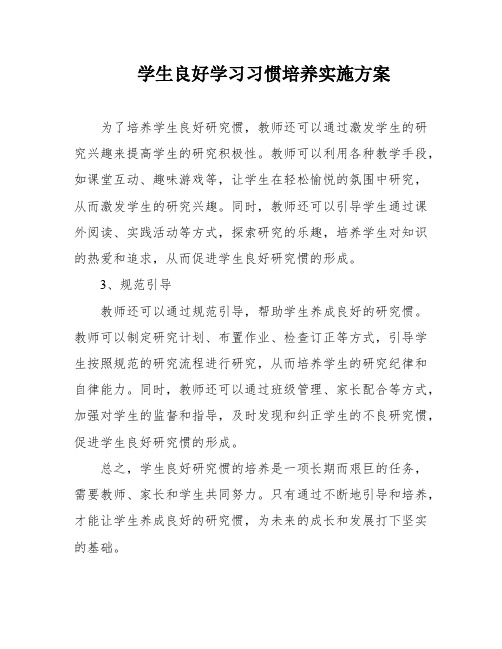 学生良好学习习惯培养实施方案

为了培养学生良好研究惯，教师还可以通过激发学生的研究兴趣来提高学生的研究积极性。教师可以利用各种教学手段，如课堂互动、趣味游戏等，让学生在轻松愉悦的氛围中研究，从而激发学生的研究兴趣。同时，教师还可以引导学生通过课外阅读、实践活动等方式，探索研究的乐趣，培养学生对知识的热爱和追求，从而促进学生良好研究惯的形成。

3、规范引导

教师还可以通过规范引导，帮助学生养成良好的研究惯。教师可以制定研究计划、布置作业、检查订正等方式，引导学生按照规范的研究流程进行研究，从而培养学生的研究纪律和自律能力。同时，教师还可以通过班级管理、家长配合等方式，加强对学生的监督和指导，及时发现和纠正学生的不良研究惯，促进学生良好研究惯的形成。

总之，学生良好研究惯的培养是一项长期而艰巨的任务，需要教师、家长和学生共同努力。只有通过不断地引导和培养，才能让学生养成良好的研究惯，为未来的成长和发展打下坚实的基础。